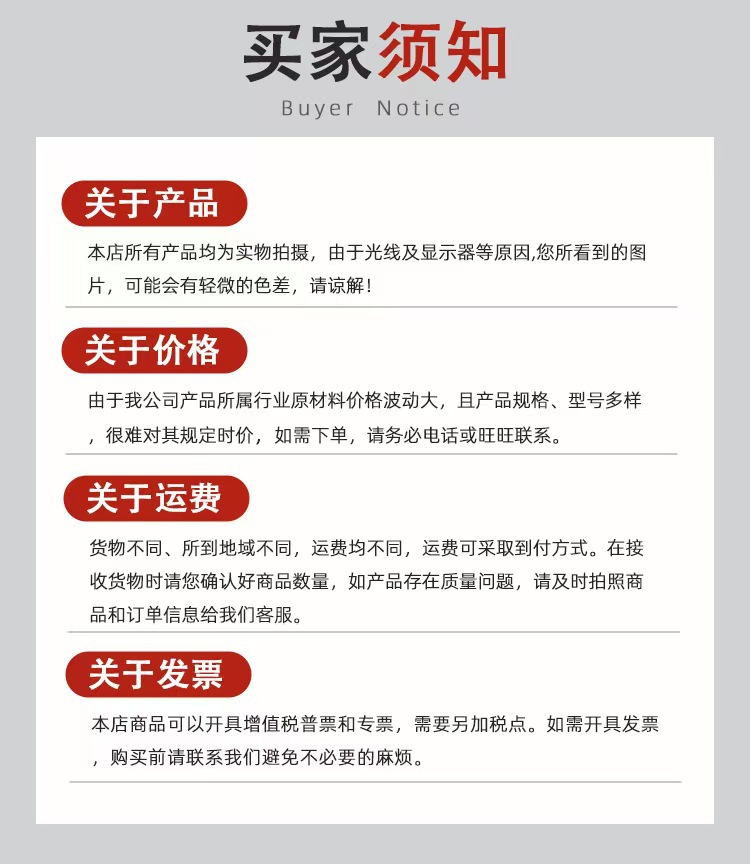 买家须知

Buyer Notice

关于产品

本店所有产品均为实物拍摄，由于光线及显示器等原因,您所看到的图片，可能会有轻微的色差，请谅解！

关于价格

由于我公司产品所属行业原材料价格波动大，且产品规格、型号多样，很难对其规定时价，如需下单，请务必电话或旺旺联系。

关于运费

货物不同、所到地域不同，运费均不同，运费可采取到付方式。在接收货物时请您确认好商品数量，如产品存在质量问题，请及时拍照商品和订单信息给我们客服。

关于发票

本店商品可以开具增值税普票和专票，需要另加税点。如需开具发票，购买前请联系我们避免不必要的麻烦。